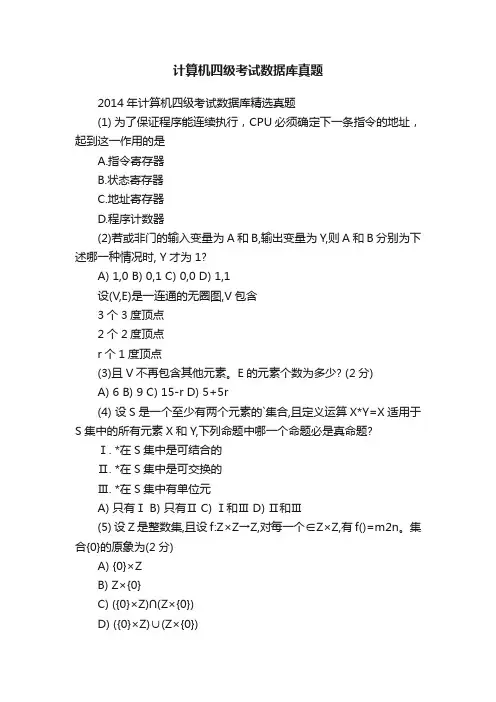 计算机四级考试数据库真题

2014 年计算机四级考试数据库精选真题

(1) 为了保证程序能连续执行，CPU 必须确定下一条指令的地址，起到这一作用的是

A.指令寄存器

B.状态寄存器

C.地址寄存器

D.程序计数器

(2)若或非门的输入变量为 A 和 B,输出变量为 Y,则 A 和 B 分别为下述哪一种情况时, Y 才为 1?

A) 1,0 B) 0,1 C) 0,0 D) 1,1

设(V,E)是一连通的无圈图,V 包含

3 个 3 度顶点

2 个 2 度顶点

r 个 1 度顶点

(3)且 V 不再包含其他元素。E 的元素个数为多少? (2 分)

A) 6 B) 9 C) 15-r D) 5+5r

(4) 设 S 是一个至少有两个元素的`集合,且定义运算 X*Y=X 适用于 S 集中的所有元素 X 和 Y,下列命题中哪一个命题必是真命题?

Ⅰ. *在 S 集中是可结合的

Ⅱ. *在 S 集中是可交换的

Ⅲ. *在 S 集中有单位元

A) 只有Ⅰ B) 只有Ⅱ C) Ⅰ和Ⅲ D) Ⅱ和Ⅲ

(5) 设 Z 是整数集,且设 f:Z×Z→Z,对每一个∈Z×Z,有 f()=m2n。集合{0}的原象为(2 分)

A) {0}×Z

B) Z×{0}

C) ({0}×Z)∩(Z×{0})

D) ({0}×Z)∪(Z×{0})